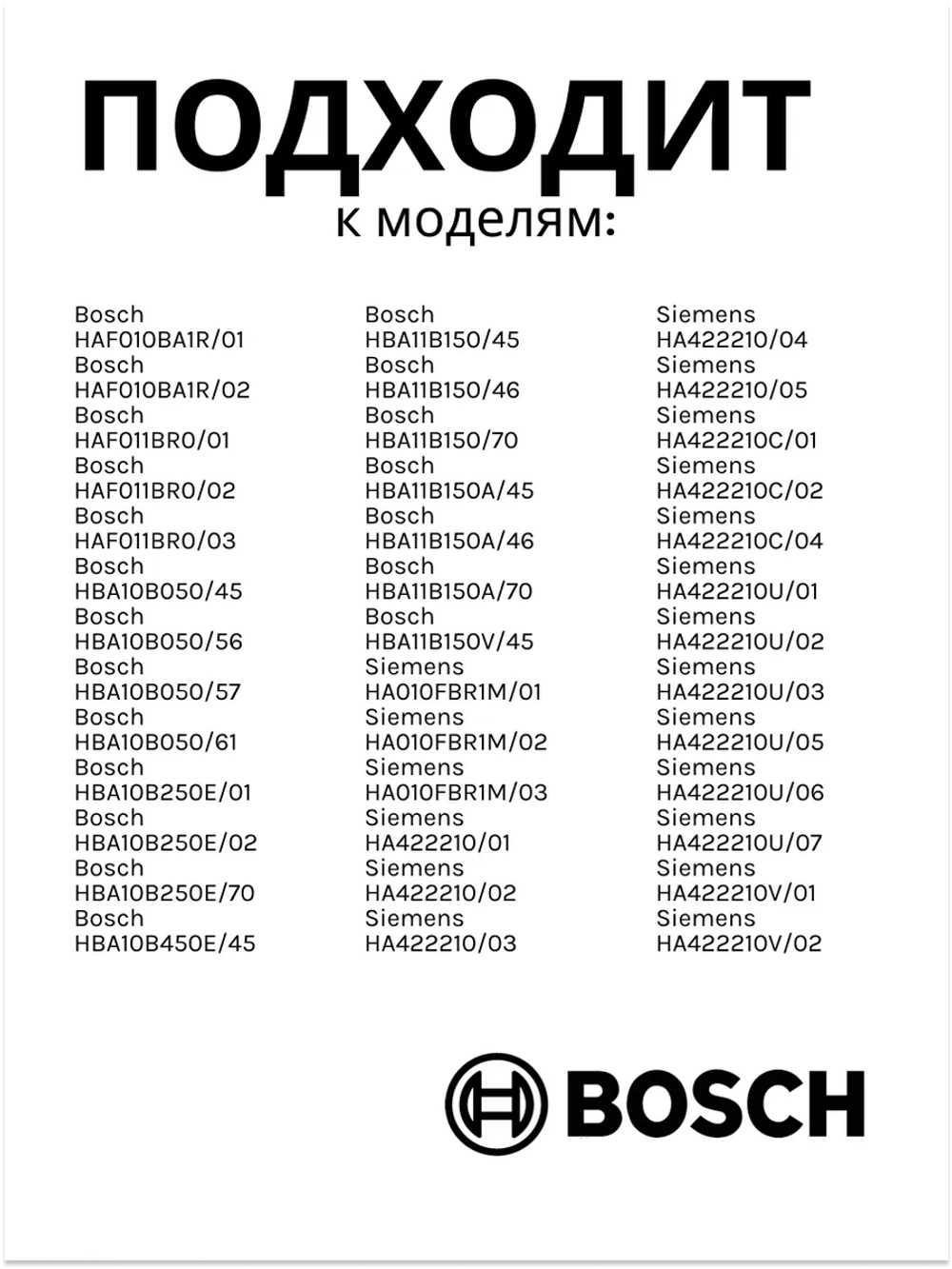 ПОДХОДИТ
к моделям:

Bosch HAF010BA1R/01
Bosch HAF010BA1R/02
Bosch HAF011BR0/01
Bosch HAF011BR0/02
Bosch HAF011BR0/03
Bosch HBA10B050/45
Bosch HBA10B050/56
Bosch HBA10B050/57
Bosch HBA10B050/61
Bosch HBA10B250E/01
Bosch HBA10B250E/02
Bosch HBA10B250E/70
Bosch HBA10B450E/45

Bosch HBA11B150/45
Bosch HBA11B150/46
Bosch HBA11B150/70
Bosch HBA11B150A/45
Bosch HBA11B150A/46
Bosch HBA11B150A/70
Bosch HBA11B150V/45
Siemens HA010FBR1M/01
Siemens HA010FBR1M/02
Siemens HA010FBR1M/03
Siemens HA422210/01
Siemens HA422210/02
Siemens HA422210/03

Siemens HA422210/04
Siemens HA422210/05
Siemens HA422210C/01
Siemens HA422210C/02
Siemens HA422210C/04
Siemens HA422210U/01
Siemens HA422210U/02
Siemens HA422210U/03
Siemens HA422210U/05
Siemens HA422210U/06
Siemens HA422210U/07
Siemens HA422210V/01
Siemens HA422210V/02

BOSCH